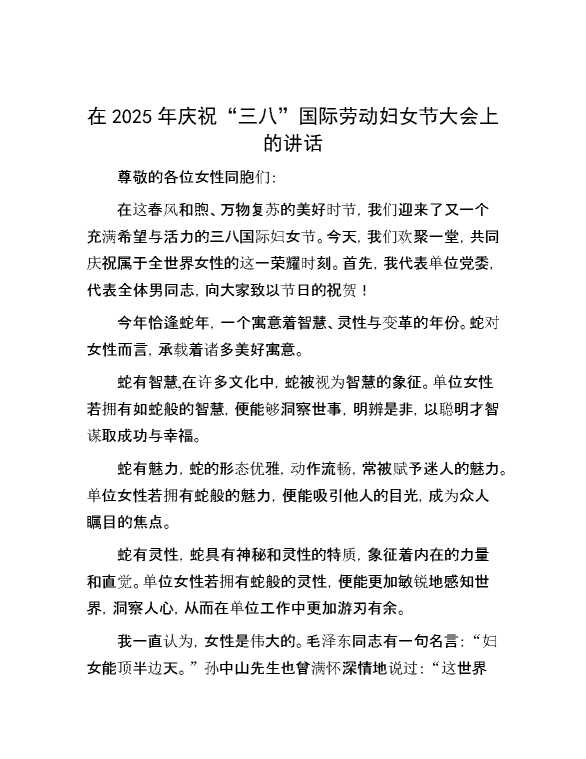 在 2025 年庆祝“三八”国际劳动妇女节大会上的讲话

尊敬的各位女性同胞们:

在这春风和煦、万物复苏的美好时节，我们迎来了又一个充满希望与活力的三八国际妇女节。今天，我们欢聚一堂，共同庆祝属于全世界女性的这一荣耀时刻。首先，我代表单位党委，代表全体男同志，向大家致以节日的祝贺！

今年恰逢蛇年，一个寓意着智慧、灵性与变革的年份。蛇对女性而言，承载着诸多美好寓意。

蛇有智慧,在许多文化中，蛇被视为智慧的象征。单位女性若拥有如蛇般的智慧，便能够洞察世事，明辨是非，以聪明才智谋取成功与幸福。

蛇有魅力，蛇的形态优雅，动作流畅，常被赋予迷人的魅力。单位女性若拥有蛇般的魅力，便能吸引他人的目光，成为众人瞩目的焦点。

蛇有灵性，蛇具有神秘和灵性的特质，象征着内在的力量和直觉。单位女性若拥有蛇般的灵性，便能更加敏锐地感知世界，洞察人心，从而在单位工作中更加游刃有余。

我一直认为，女性是伟大的。毛泽东同志有一句名言：“妇女能顶半边天。”孙中山先生也曾满怀深情地说过：“这世界